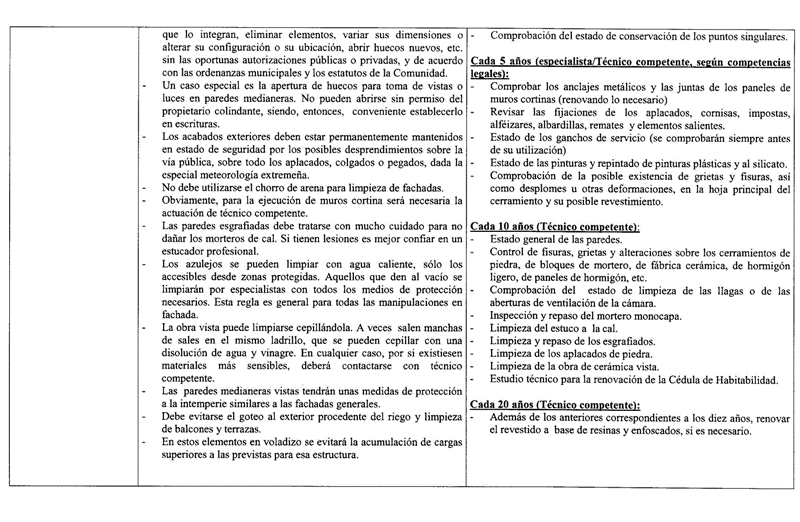 que lo integran, eliminar elementos, variar sus dimensiones o alterar su configuración o su ubicación, abrir huecos nuevos, etc. sin las oportunas autorizaciones públicas o privadas, y de acuerdo con las ordenanzas municipales y los estatutos de la Comunidad.
- Un caso especial es la apertura de huecos para toma de vistas o luces en paredes medianeras. No pueden abrirse sin permiso del propietario colindante, siendo, entonces, conveniente establecerlo en escrituras.
- Los acabados exteriores deben estar permanentemente mantenidos en estado de seguridad por los posibles desprendimientos sobre la vía pública, sobre todo los aplacados, colgados o pegados, dada la especial meteorología extremeña.
- No debe utilizarse el chorro de arena para limpieza de fachadas.
- Obviamente, para la ejecución de muros cortina será necesaria la actuación de técnico competente.
- Las paredes esgrafiadas debe tratarse con mucho cuidado para no dañar los morteros de cal. Si tienen lesiones es mejor confiar en un estucador profesional.
- Los azulejos se pueden limpiar con agua caliente, sólo los accesibles desde zonas protegidas. Aquellos que den al vacío se limpiarán por especialistas con todos los medios de protección necesarios. Esta regla es general para todas las manipulaciones en fachada.
- La obra vista puede limpiarse cepillándola. A veces salen manchas de sales en el mismo ladrillo, que se pueden cepillar con una disolución de agua y vinagre. En cualquier caso, por si existiesen materiales más sensibles, deberá contactarse con técnico competente.
- Las paredes medianeras vistas tendrán unas medidas de protección a la intemperie similares a las fachadas generales.
- Debe evitarse el goteo al exterior procedente del riego y limpieza de balcones y terrazas.
- En estos elementos en voladizo se evitará la acumulación de cargas superiores a las previstas para esa estructura.

- Comprobación del estado de conservación de los puntos singulares.

Cada 5 años (especialista/Técnico competente, según competencias legales):
- Comprobar los anclajes metálicos y las juntas de los paneles de muros cortinas (renovando lo necesario)
- Revisar las fijaciones de los aplacados, cornisas, impostas, alféizares, albardillas, remates y elementos salientes.
- Estado de los ganchos de servicio (se comprobarán siempre antes de su utilización)
- Estado de las pinturas y repintado de pinturas plásticas y al silicato.
- Comprobación de la posible existencia de grietas y fisuras, así como desplomes u otras deformaciones, en la hoja principal del cerramiento y su posible revestimiento.

Cada 10 años (Técnico competente):
- Estado general de las paredes.
- Control de fisuras, grietas y alteraciones sobre los cerramientos de piedra, de bloques de mortero, de fábrica cerámica, de hormigón ligero, de paneles de hormigón, etc.
- Comprobación del estado de limpieza de las llagas o de las aberturas de ventilación de la cámara.
- Inspección y repaso del mortero monocapa.
- Limpieza del estuco a la cal.
- Limpieza y repaso de los esgrafiados.
- Limpieza de los aplacados de piedra.
- Limpieza de la obra de cerámica vista.
- Estudio técnico para la renovación de la Cédula de Habitabilidad.

Cada 20 años (Técnico competente):
- Además de los anteriores correspondientes a los diez años, renovar el revestido a base de resinas y enfoscados, si es necesario.